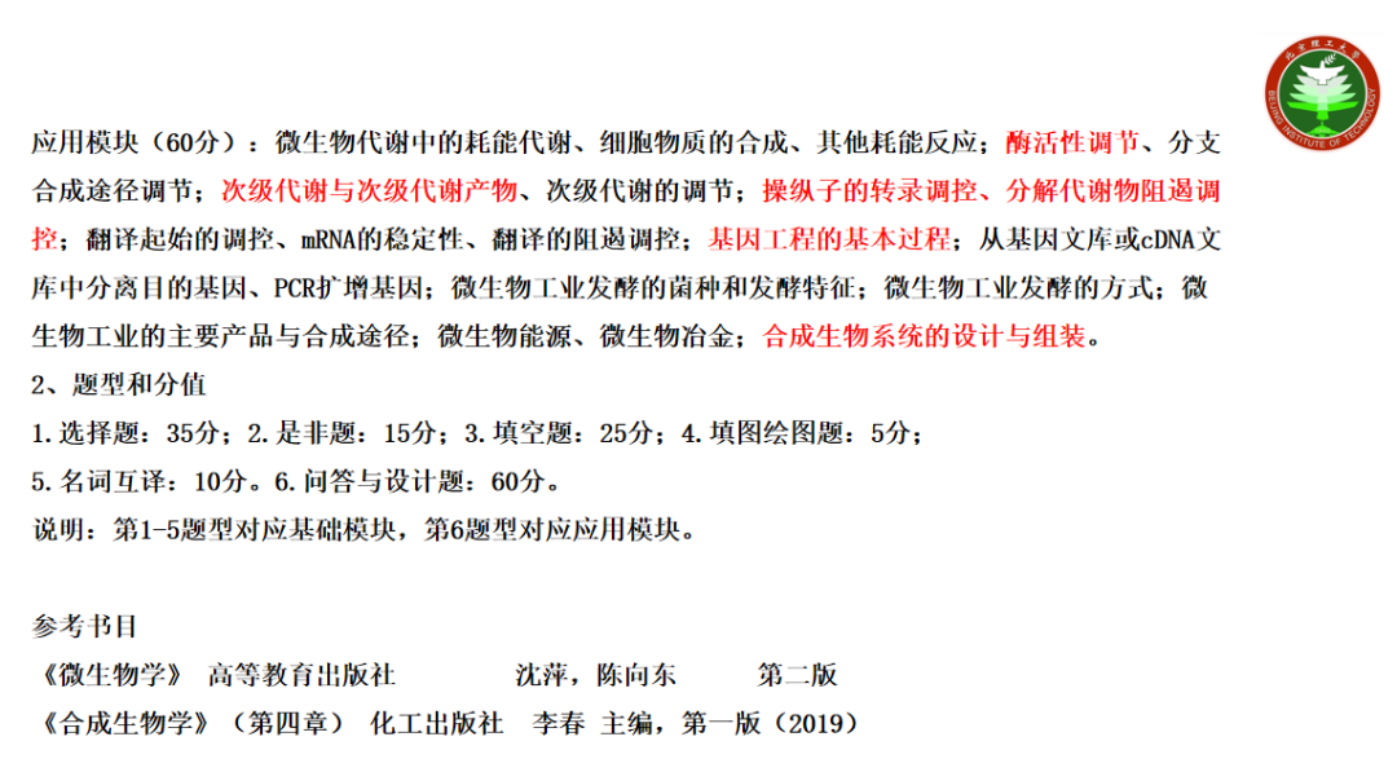 应用模块（60分）：微生物代谢中的耗能代谢、细胞物质的合成、其他耗能反应；酶活性调节、分支合成途径调节；次级代谢与次级代谢产物、次级代谢的调节；操纵子的转录调控、分解代谢物阻遏调控；翻译起始的调控、mRNA的稳定性、翻译的阻遏调控；基因工程的基本过程；从基因文库或cDNA文库中分离目的基因、PCR扩增基因；微生物工业发酵的菌种和发酵特征；微生物工业发酵的方式；微生物工业的主要产品与合成途径；微生物能源、微生物冶金；合成生物系统的设计与组装。

2、题型和分值

1.选择题：35分；2.是非题：15分；3.填空题：25分；4.填图绘图题：5分；

5.名词互译：10分。6.问答与设计题：60分。

说明：第1-5题型对应基础模块，第6题型对应应用模块。

参考书目

《微生物学》 高等教育出版社 沈萍，陈向东 第二版

《合成生物学》（第四章） 化工出版社 李春 主编，第一版（2019）

BEIJING INSTITUTE OF TECHNOLOGY